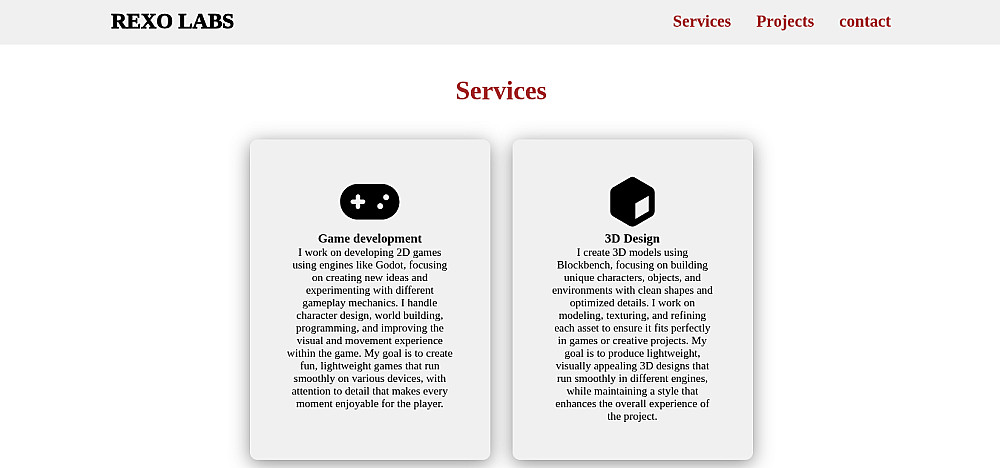 REXO LABS

Services Projects contact

Services

Game development
I work on developing 2D games using engines like Godot, focusing on creating new ideas and experimenting with different gameplay mechanics. I handle character design, world building, programming, and improving the visual and movement experience within the game. My goal is to create fun, lightweight games that run smoothly on various devices, with attention to detail that makes every moment enjoyable for the player.

3D Design
I create 3D models using Blockbench, focusing on building unique characters, objects, and environments with clean shapes and optimized details. I work on modeling, texturing, and refining each asset to ensure it fits perfectly in games or creative projects. My goal is to produce lightweight, visually appealing 3D designs that run smoothly in different engines, while maintaining a style that enhances the overall experience of the project.